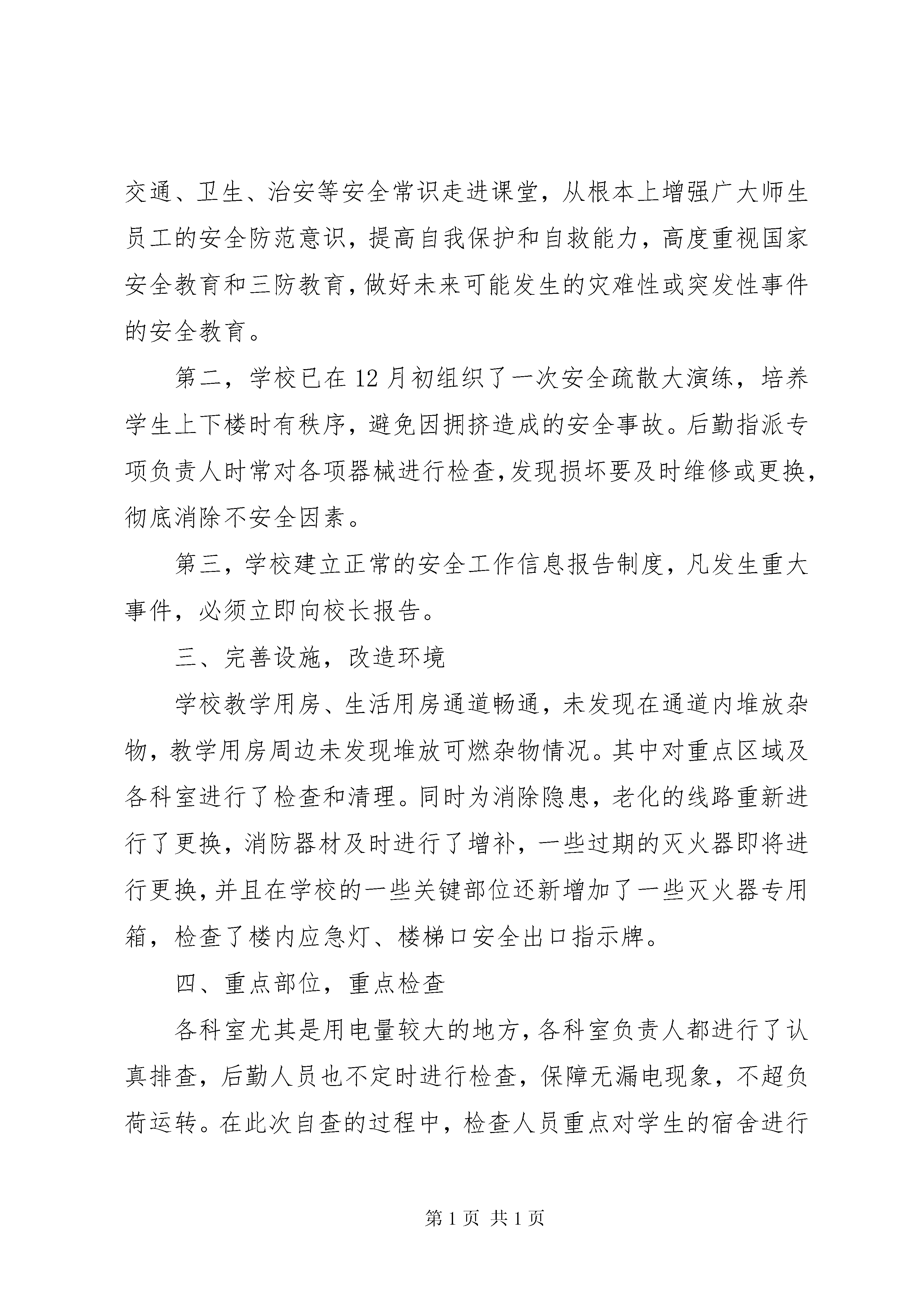 交通、卫生、治安等安全常识走进课堂，从根本上增强广大师生员工的安全防范意识，提高自我保护和自救能力，高度重视国家安全教育和三防教育，做好未来可能发生的灾难性或突发性事件的安全教育。

第二，学校已在12月初组织了一次安全疏散大演练，培养学生上下楼时有秩序，避免因拥挤造成的安全事故。后勤指派专项负责人时常对各项器械进行检查，发现损坏要及时维修或更换，彻底消除不安全因素。

第三，学校建立正常的安全工作信息报告制度，凡发生重大事件，必须立即向校长报告。

三、完善设施，改造环境

学校教学用房、生活用房通道畅通，未发现在通道内堆放杂物，教学用房周边未发现堆放可燃杂物情况。其中对重点区域及各科室进行了检查和清理。同时为消除隐患，老化的线路重新进行了更换，消防器材及时进行了增补，一些过期的灭火器即将进行更换，并且在学校的一些关键部位还新增加了一些灭火器专用箱，检查了楼内应急灯、楼梯口安全出口指示牌。

四、重点部位，重点检查

各科室尤其是用电量较大的地方，各科室负责人都进行了认真排查，后勤人员也不定时进行检查，保障无漏电现象，不超负荷运转。在此次自查的过程中，检查人员重点对学生的宿舍进行

第1页 共1页